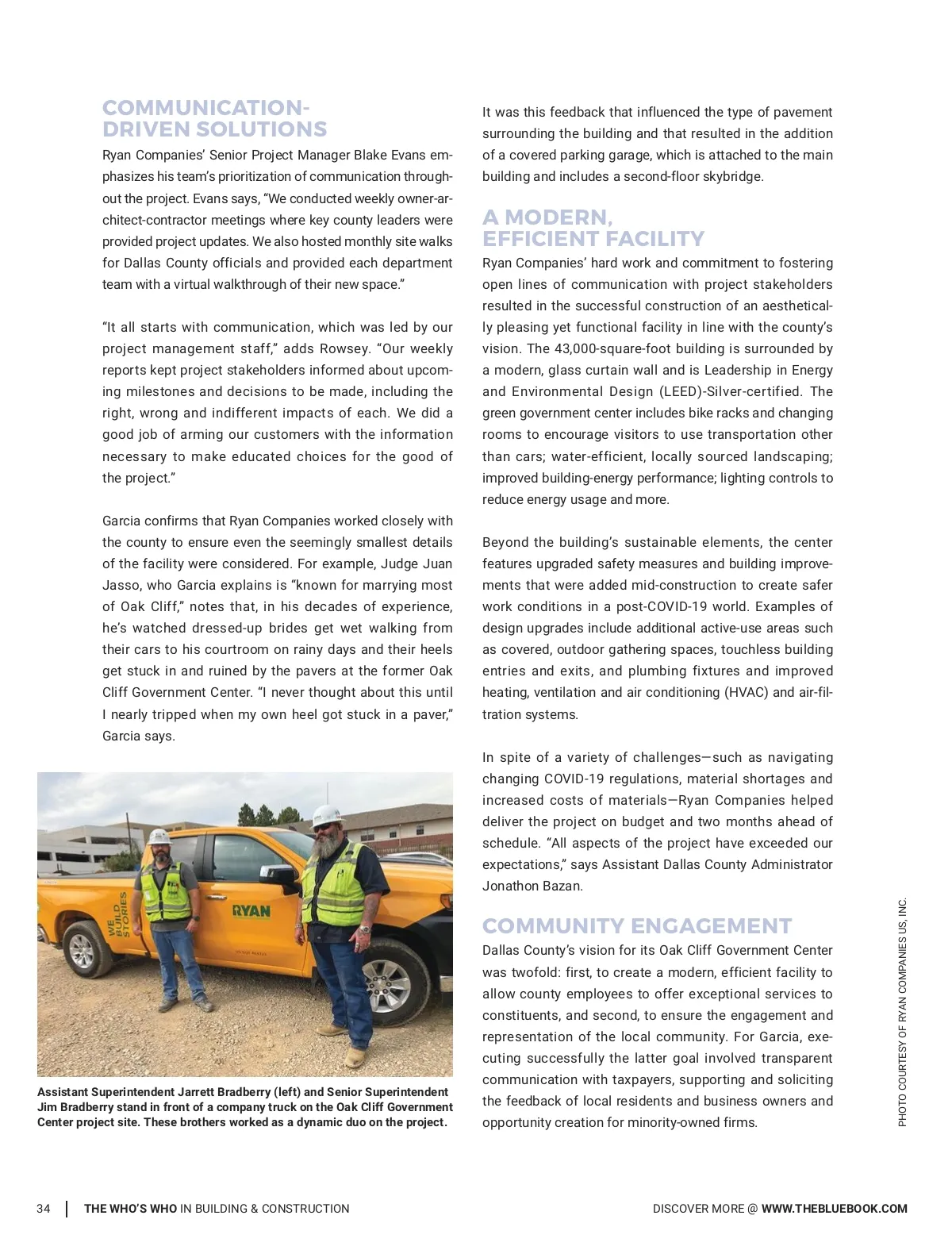 COMMUNICATION-DRIVEN SOLUTIONS

Ryan Companies' Senior Project Manager Blake Evans emphasizes his team's prioritization of communication throughout the project. Evans says, "We conducted weekly owner-architect-contractor meetings where key county leaders were provided project updates. We also hosted monthly site walks for Dallas County officials and provided each department team with a virtual walkthrough of their new space."

"It all starts with communication, which was led by our project management staff," adds Rowsey. "Our weekly reports kept project stakeholders informed about upcoming milestones and decisions to be made, including the right, wrong and indifferent impacts of each. We did a good job of arming our customers with the information necessary to make educated choices for the good of the project."

Garcia confirms that Ryan Companies worked closely with the county to ensure even the seemingly smallest details of the facility were considered. For example, Judge Juan Jasso, who Garcia explains is "known for marrying most of Oak Cliff," notes that, in his decades of experience, he's watched dressed-up brides get wet walking from their cars to his courtroom on rainy days and their heels get stuck in and ruined by the pavers at the former Oak Cliff Government Center. "I never thought about this until I nearly tripped when my own heel got stuck in a paver," Garcia says.

WE BUILD STORIES
RYAN

Assistant Superintendent Jarrett Bradberry (left) and Senior Superintendent Jim Bradberry stand in front of a company truck on the Oak Cliff Government Center project site. These brothers worked as a dynamic duo on the project.

It was this feedback that influenced the type of pavement surrounding the building and that resulted in the addition of a covered parking garage, which is attached to the main building and includes a second-floor skybridge.

A MODERN, EFFICIENT FACILITY

Ryan Companies' hard work and commitment to fostering open lines of communication with project stakeholders resulted in the successful construction of an aesthetically pleasing yet functional facility in line with the county's vision. The 43,000-square-foot building is surrounded by a modern, glass curtain wall and is Leadership in Energy and Environmental Design (LEED)-Silver-certified. The green government center includes bike racks and changing rooms to encourage visitors to use transportation other than cars; water-efficient, locally sourced landscaping; improved building-energy performance; lighting controls to reduce energy usage and more.

Beyond the building's sustainable elements, the center features upgraded safety measures and building improvements that were added mid-construction to create safer work conditions in a post-COVID-19 world. Examples of design upgrades include additional active-use areas such as covered, outdoor gathering spaces, touchless building entries and exits, and plumbing fixtures and improved heating, ventilation and air conditioning (HVAC) and air-filtration systems.

In spite of a variety of challenges—such as navigating changing COVID-19 regulations, material shortages and increased costs of materials—Ryan Companies helped deliver the project on budget and two months ahead of schedule. "All aspects of the project have exceeded our expectations," says Assistant Dallas County Administrator Jonathon Bazan.

COMMUNITY ENGAGEMENT

Dallas County's vision for its Oak Cliff Government Center was twofold: first, to create a modern, efficient facility to allow county employees to offer exceptional services to constituents, and second, to ensure the engagement and representation of the local community. For Garcia, executing successfully the latter goal involved transparent communication with taxpayers, supporting and soliciting the feedback of local residents and business owners and opportunity creation for minority-owned firms.

PHOTO COURTESY OF RYAN COMPANIES US, INC.

34 | THE WHO'S WHO IN BUILDING & CONSTRUCTION

DISCOVER MORE @ WWW.THEBLUEBOOK.COM